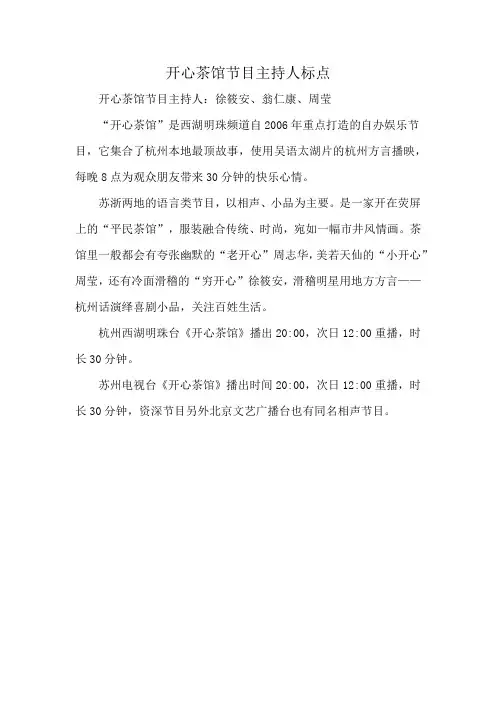 开心茶馆节目主持人标点

开心茶馆节目主持人：徐筱安、翁仁康、周莹

“开心茶馆”是西湖明珠频道自2006年重点打造的自办娱乐节目，它集合了杭州本地最顶故事，使用吴语太湖片的杭州方言播映，每晚8点为观众朋友带来30分钟的快乐心情。

苏浙两地的语言类节目，以相声、小品为主要。是一家开在荧屏上的“平民茶馆”，服装融合传统、时尚，宛如一幅市井风情画。茶馆里一般都会有夸张幽默的“老开心”周志华，美若天仙的“小开心”周莹，还有冷面滑稽的“穷开心”徐筱安，滑稽明星用地方方言——杭州话演绎喜剧小品，关注百姓生活。

杭州西湖明珠台《开心茶馆》播出20:00，次日12:00重播，时长30分钟。

苏州电视台《开心茶馆》播出时间20:00，次日12:00重播，时长30分钟，资深节目另外北京文艺广播台也有同名相声节目。